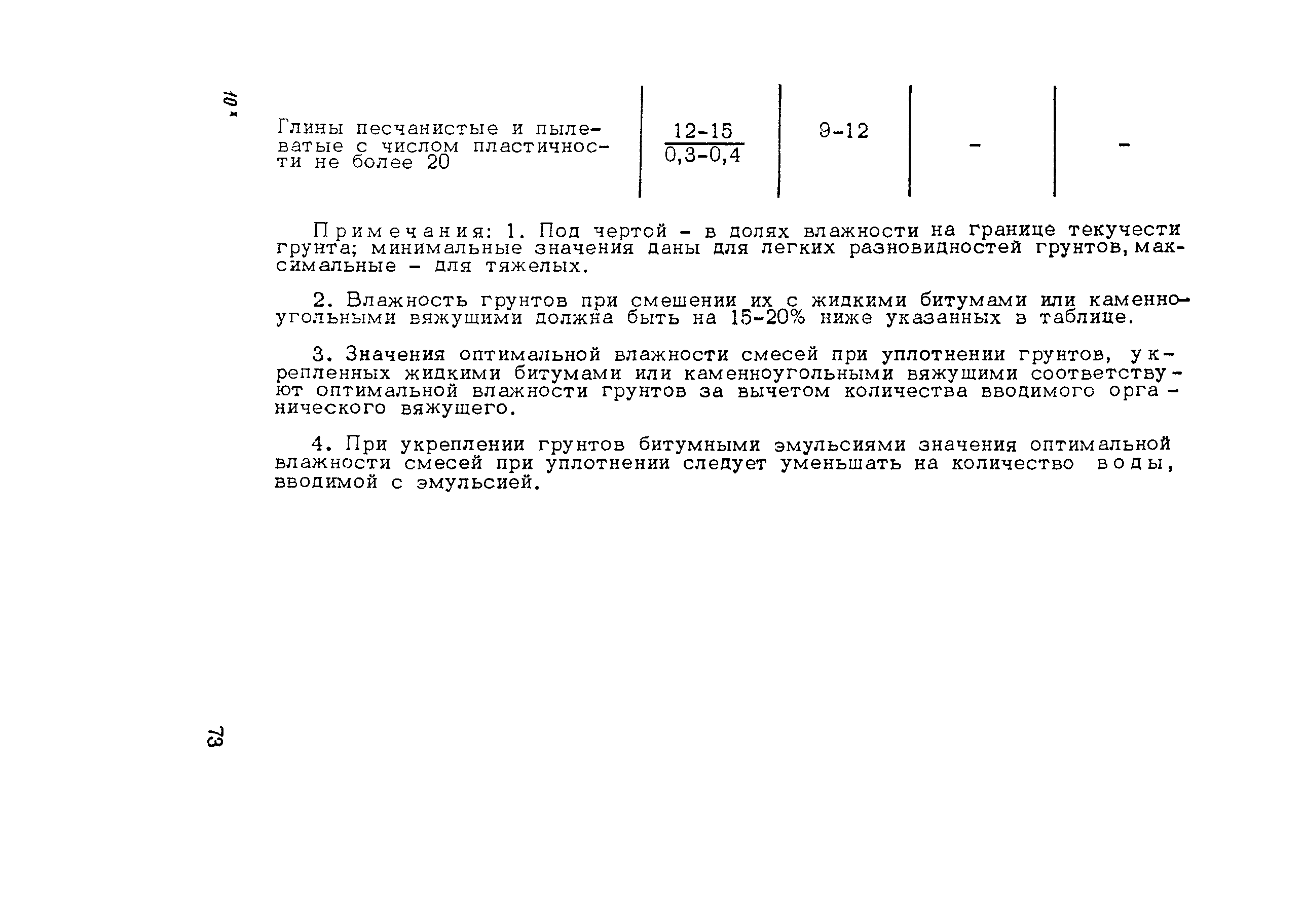 10*

| Глины песчанистые и пылеватые с числом пластичности не более 20 | $\frac{12-15}{0,3-0,4}$ | 9-12 | - | - |
|---|---|---|---|---|

Примечания: 1. Под чертой - в долях влажности на границе текучести грунта; минимальные значения даны для легких разновидностей грунтов, максимальные - для тяжелых.

2. Влажность грунтов при смешении их с жидкими битумами или каменноугольными вяжущими должна быть на 15-20% ниже указанных в таблице.

3. Значения оптимальной влажности смесей при уплотнении грунтов, укрепленных жидкими битумами или каменноугольными вяжущими соответствуют оптимальной влажности грунтов за вычетом количества вводимого органического вяжущего.

4. При укреплении грунтов битумными эмульсиями значения оптимальной влажности смесей при уплотнении следует уменьшать на количество воды, вводимой с эмульсией.

73